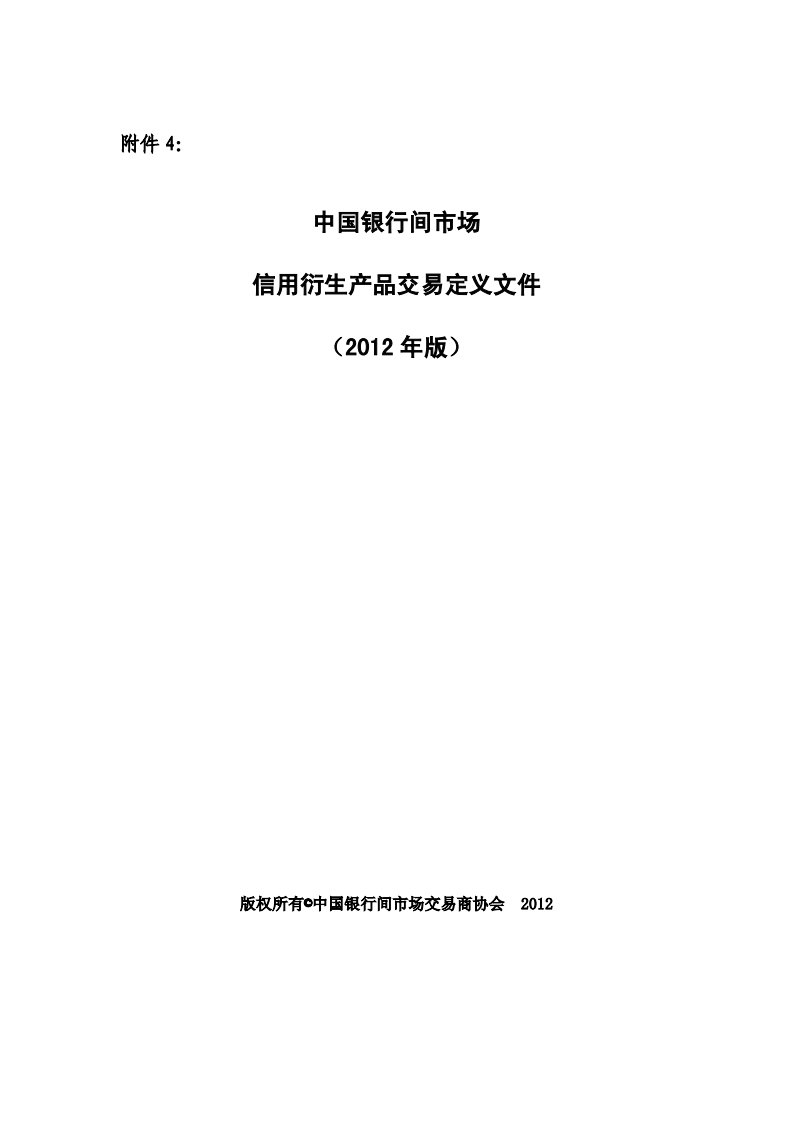 附件 4:

中国银行间市场

信用衍生产品交易定义文件

（2012 年版）

版权所有©中国银行间市场交易商协会 2012